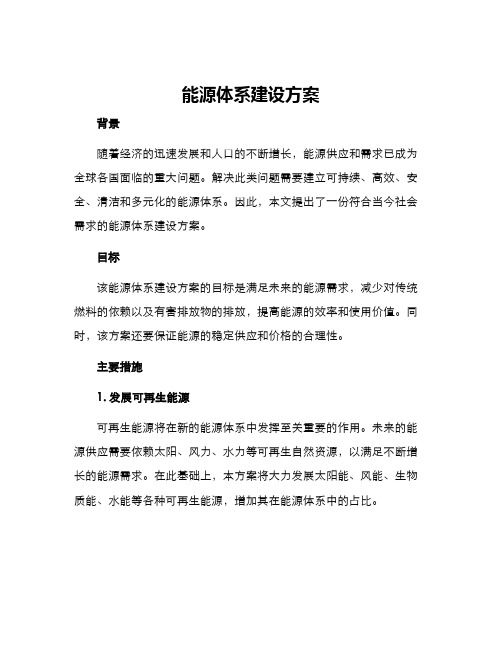 能源体系建设方案

背景

随着经济的迅速发展和人口的不断增长，能源供应和需求已成为全球各国面临的重大问题。解决此类问题需要建立可持续、高效、安全、清洁和多元化的能源体系。因此，本文提出了一份符合当今社会需求的能源体系建设方案。

目标

该能源体系建设方案的目标是满足未来的能源需求，减少对传统燃料的依赖以及有害排放物的排放，提高能源的效率和使用价值。同时，该方案还要保证能源的稳定供应和价格的合理性。

主要措施

1. 发展可再生能源

可再生能源将在新的能源体系中发挥至关重要的作用。未来的能源供应需要依赖太阳、风力、水力等可再生自然资源，以满足不断增长的能源需求。在此基础上，本方案将大力发展太阳能、风能、生物质能、水能等各种可再生能源，增加其在能源体系中的占比。